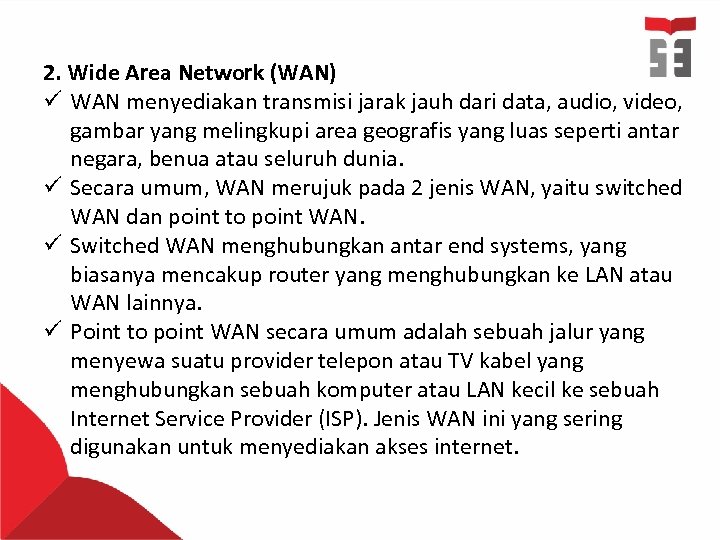 2. Wide Area Network (WAN)

✓ WAN menyediakan transmisi jarak jauh dari data, audio, video, gambar yang melingkupi area geografis yang luas seperti antar negara, benua atau seluruh dunia.

✓ Secara umum, WAN merujuk pada 2 jenis WAN, yaitu switched WAN dan point to point WAN.

✓ Switched WAN menghubungkan antar end systems, yang biasanya mencakup router yang menghubungkan ke LAN atau WAN lainnya.

✓ Point to point WAN secara umum adalah sebuah jalur yang menyewa suatu provider telepon atau TV kabel yang menghubungkan sebuah komputer atau LAN kecil ke sebuah Internet Service Provider (ISP). Jenis WAN ini yang sering digunakan untuk menyediakan akses internet.